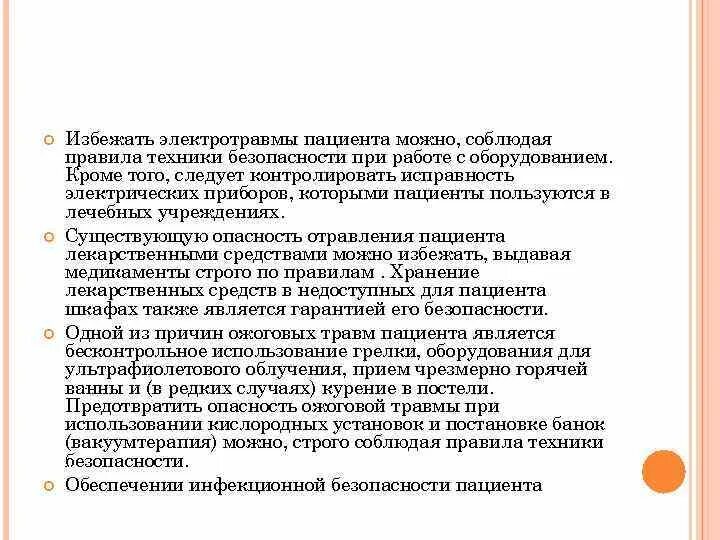 Избежать электротравмы пациента можно, соблюдая правила техники безопасности при работе с оборудованием. Кроме того, следует контролировать исправность электрических приборов, которыми пациенты пользуются в лечебных учреждениях.

Существующую опасность отравления пациента лекарственными средствами можно избежать, выдавая медикаменты строго по правилам . Хранение лекарственных средств в недоступных для пациента шкафах также является гарантией его безопасности.

Одной из причин ожоговых травм пациента является бесконтрольное использование грелки, оборудования для ультрафиолетового облучения, прием чрезмерно горячей ванны и (в редких случаях) курение в постели. Предотвратить опасность ожоговой травмы при использовании кислородных установок и постановке банок (вакуумтерапия) можно, строго соблюдая правила техники безопасности.

Обеспечении инфекционной безопасности пациента